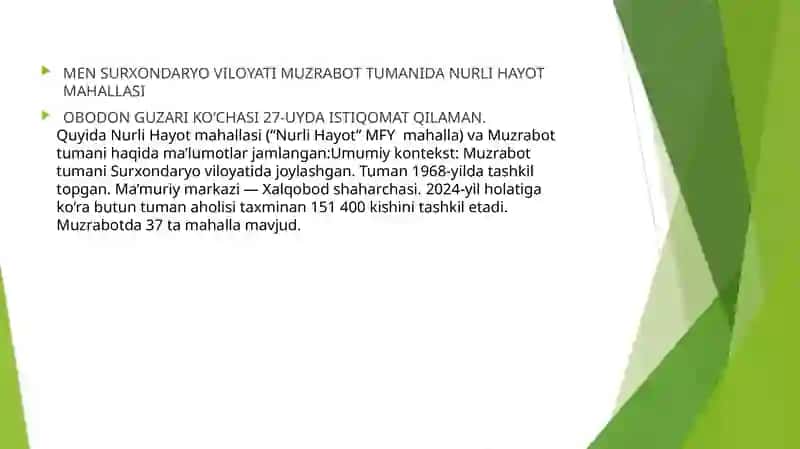 MEN SURXONDARYO VILOYATI MUZRABOT TUMANIDA NURLI HAYOT MAHALLASI

OBODON GUZARI KO'CHASI 27-UYDA ISTIQOMAT QILAMAN. Quyida Nurli Hayot mahallasi ("Nurli Hayot" MFY mahalla) va Muzrabot tumani haqida ma'lumotlar jamlangan:Umumiy kontekst: Muzrabot tumani Surxondaryo viloyatida joylashgan. Tuman 1968-yilda tashkil topgan. Ma'muriy markazi — Xalqobod shaharchasi. 2024-yil holatiga ko'ra butun tuman aholisi taxminan 151 400 kishini tashkil etadi. Muzrabotda 37 ta mahalla mavjud.